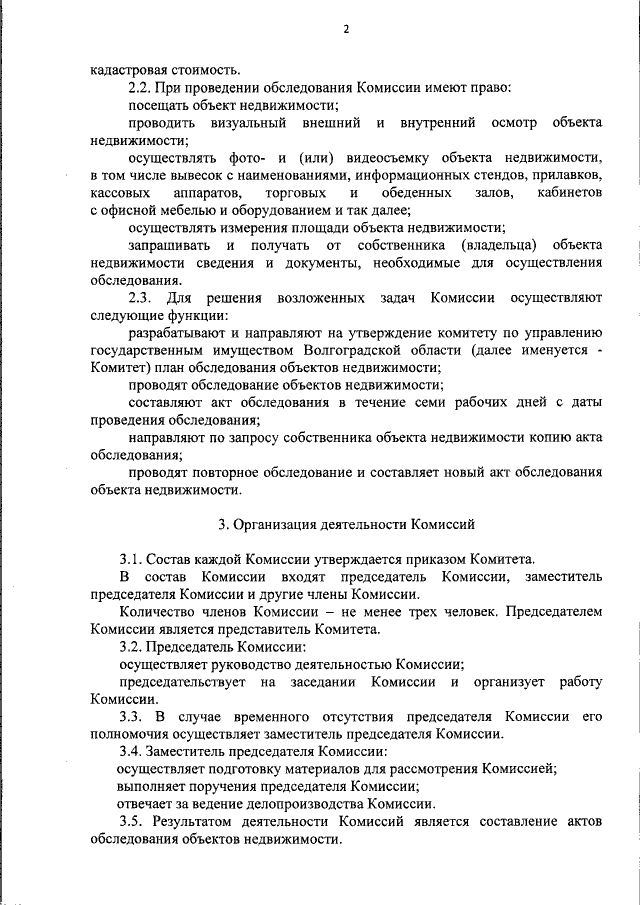 2

кадастровая стоимость.

2.2. При проведении обследования Комиссии имеют право:

посещать объект недвижимости;

проводить визуальный внешний и внутренний осмотр объекта недвижимости;

осуществлять фото- и (или) видеосъемку объекта недвижимости, в том числе вывесок с наименованиями, информационных стендов, прилавков, кассовых аппаратов, торговых и обеденных залов, кабинетов с офисной мебелью и оборудованием и так далее;

осуществлять измерения площади объекта недвижимости;

запрашивать и получать от собственника (владельца) объекта недвижимости сведения и документы, необходимые для осуществления обследования.

2.3. Для решения возложенных задач Комиссии осуществляют следующие функции:

разрабатывают и направляют на утверждение комитету по управлению государственным имуществом Волгоградской области (далее именуется - Комитет) план обследования объектов недвижимости;

проводят обследование объектов недвижимости;

составляют акт обследования в течение семи рабочих дней с даты проведения обследования;

направляют по запросу собственника объекта недвижимости копию акта обследования;

проводят повторное обследование и составляет новый акт обследования объекта недвижимости.

3. Организация деятельности Комиссий

3.1. Состав каждой Комиссии утверждается приказом Комитета.

В состав Комиссии входят председатель Комиссии, заместитель председателя Комиссии и другие члены Комиссии.

Количество членов Комиссии – не менее трех человек. Председателем Комиссии является представитель Комитета.

3.2. Председатель Комиссии:

осуществляет руководство деятельностью Комиссии;

председательствует на заседании Комиссии и организует работу Комиссии.

3.3. В случае временного отсутствия председателя Комиссии его полномочия осуществляет заместитель председателя Комиссии.

3.4. Заместитель председателя Комиссии:

осуществляет подготовку материалов для рассмотрения Комиссией;

выполняет поручения председателя Комиссии;

отвечает за ведение делопроизводства Комиссии.

3.5. Результатом деятельности Комиссий является составление актов обследования объектов недвижимости.